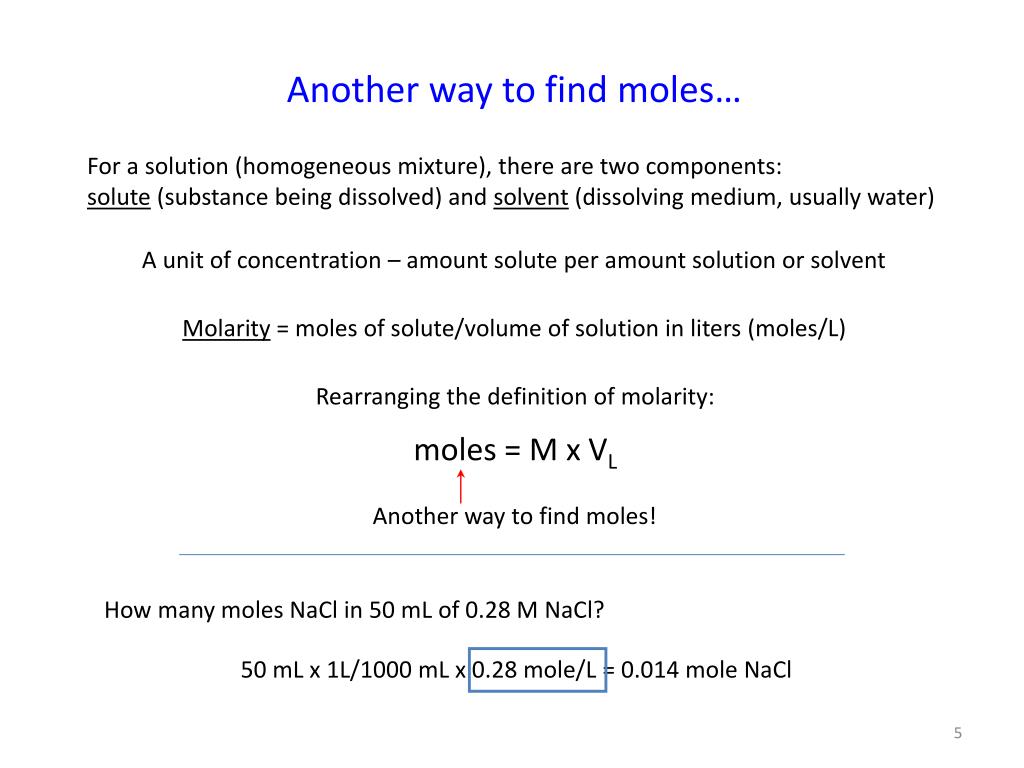 Another way to find moles…

For a solution (homogeneous mixture), there are two components:
solute (substance being dissolved) and solvent (dissolving medium, usually water)

A unit of concentration – amount solute per amount solution or solvent

Molarity = moles of solute/volume of solution in liters (moles/L)

Rearranging the definition of molarity:

moles = M x $V_L$

Another way to find moles!

How many moles NaCl in 50 mL of 0.28 M NaCl?

50 mL x 1L/1000 mL x 0.28 mole/L = 0.014 mole NaCl

5